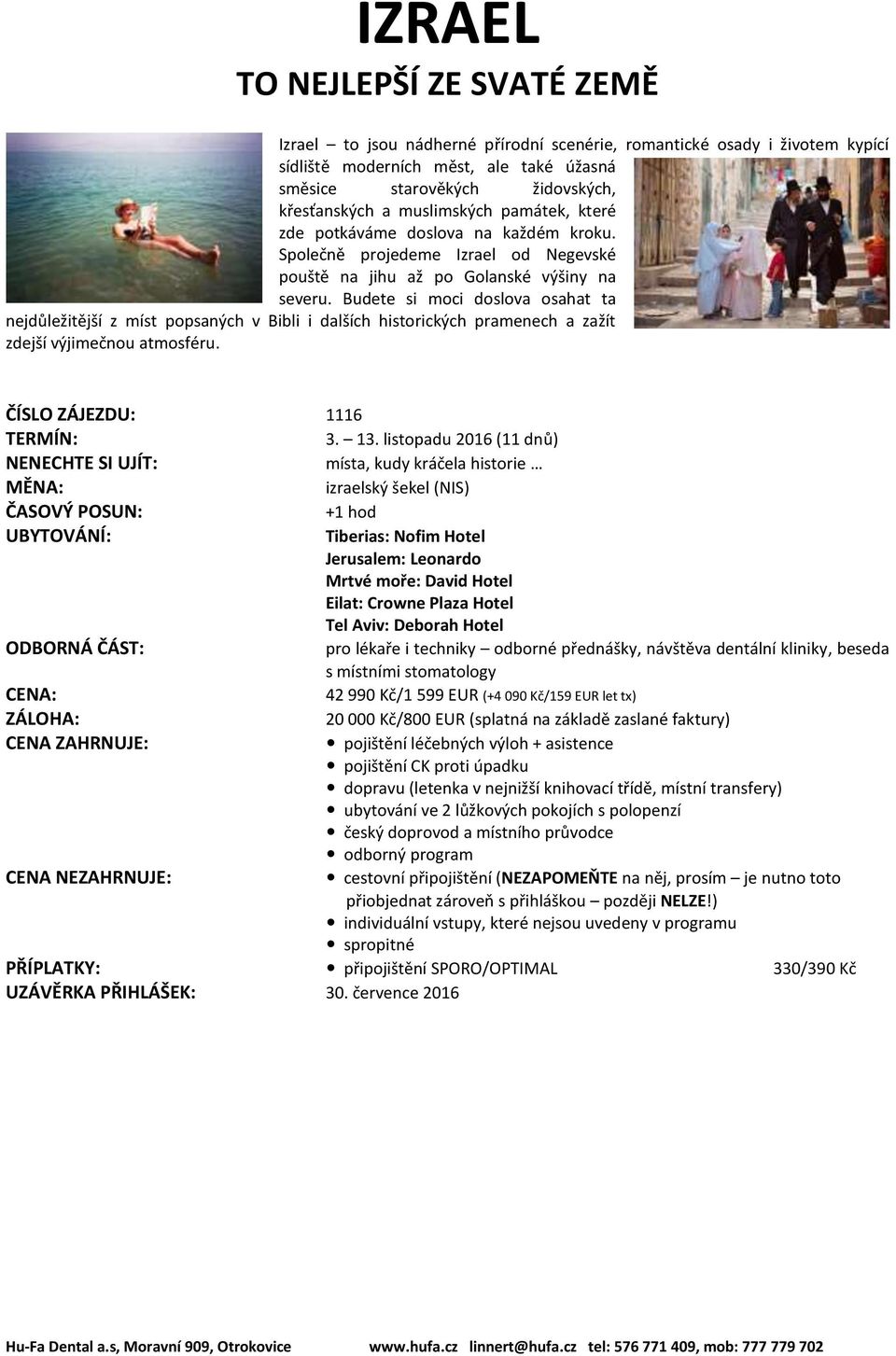 IZRAEL
TO NEJLEPŠÍ ZE SVATÉ ZEMĚ

Izrael – to jsou nádherné přírodní scenérie, romantické osady i životem kypící sídliště moderních měst, ale také úžasná směsice starověkých židovských, křesťanských a muslimských památek, které zde potkáváme doslova na každém kroku. Společně projedeme Izrael od Negevské pouště na jihu až po Golanské výšiny na severu. Budete si moci doslova osahat ta nejdůležitější z míst popsaných v Bibli i dalších historických pramenech a zažít zdejší výjimečnou atmosféru.

ČÍSLO ZÁJEZDU: 1116
TERMÍN: 3. – 13. listopadu 2016 (11 dnů)
NENECHTE SI UJÍT: místa, kudy kráčela historie …
MĚNA: izraelský šekel (NIS)
ČASOVÝ POSUN: +1 hod
UBYTOVÁNÍ: Tiberias: Nofim Hotel
Jerusalem: Leonardo
Mrtvé moře: David Hotel
Eilat: Crowne Plaza Hotel
Tel Aviv: Deborah Hotel
ODBORNÁ ČÁST: pro lékaře i techniky – odborné přednášky, návštěva dentální kliniky, beseda s místními stomatology
CENA: 42 990 Kč/1 599 EUR (+4 090 Kč/159 EUR let tx)
ZÁLOHA: 20 000 Kč/800 EUR (splatná na základě zaslané faktury)
CENA ZAHRNUJE:
• pojištění léčebných výloh + asistence
• pojištění CK proti úpadku
• dopravu (letenka v nejnižší knihovací třídě, místní transfery)
• ubytování ve 2 lůžkových pokojích s polopenzí
• český doprovod a místního průvodce
• odborný program
CENA NEZAHRNUJE:
• cestovní připojištění (NEZAPOMEŇTE na něj, prosím – je nutno toto přiobjednat zároveň s přihláškou – později NELZE!)
• individuální vstupy, které nejsou uvedeny v programu
• spropitné
PŘÍPLATKY: • připojištění SPORO/OPTIMAL 330/390 Kč
UZÁVĚRKA PŘIHLÁŠEK: 30. července 2016

Hu-Fa Dental a.s, Moravní 909, Otrokovice www.hufa.cz linnert@hufa.cz tel: 576 771 409, mob: 777 779 702